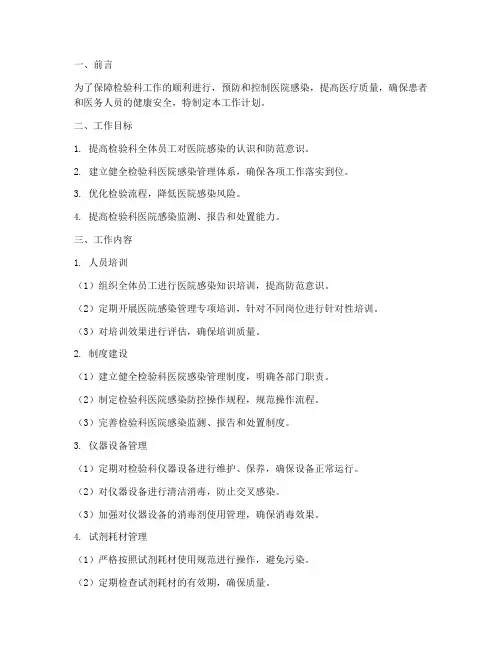 一、前言

为了保障检验科工作的顺利进行，预防和控制医院感染，提高医疗质量，确保患者和医务人员的健康安全，特制定本工作计划。

二、工作目标

1. 提高检验科全体员工对医院感染的认识和防范意识。

2. 建立健全检验科医院感染管理体系，确保各项工作落实到位。

3. 优化检验流程，降低医院感染风险。

4. 提高检验科医院感染监测、报告和处置能力。

三、工作内容

1. 人员培训

（1）组织全体员工进行医院感染知识培训，提高防范意识。

（2）定期开展医院感染管理专项培训，针对不同岗位进行针对性培训。

（3）对培训效果进行评估，确保培训质量。

2. 制度建设

（1）建立健全检验科医院感染管理制度，明确各部门职责。

（2）制定检验科医院感染防控操作规程，规范操作流程。

（3）完善检验科医院感染监测、报告和处置制度。

3. 仪器设备管理

（1）定期对检验科仪器设备进行维护、保养，确保设备正常运行。

（2）对仪器设备进行清洁消毒，防止交叉感染。

（3）加强对仪器设备的消毒剂使用管理，确保消毒效果。

4. 试剂耗材管理

（1）严格按照试剂耗材使用规范进行操作，避免污染。

（2）定期检查试剂耗材的有效期，确保质量。